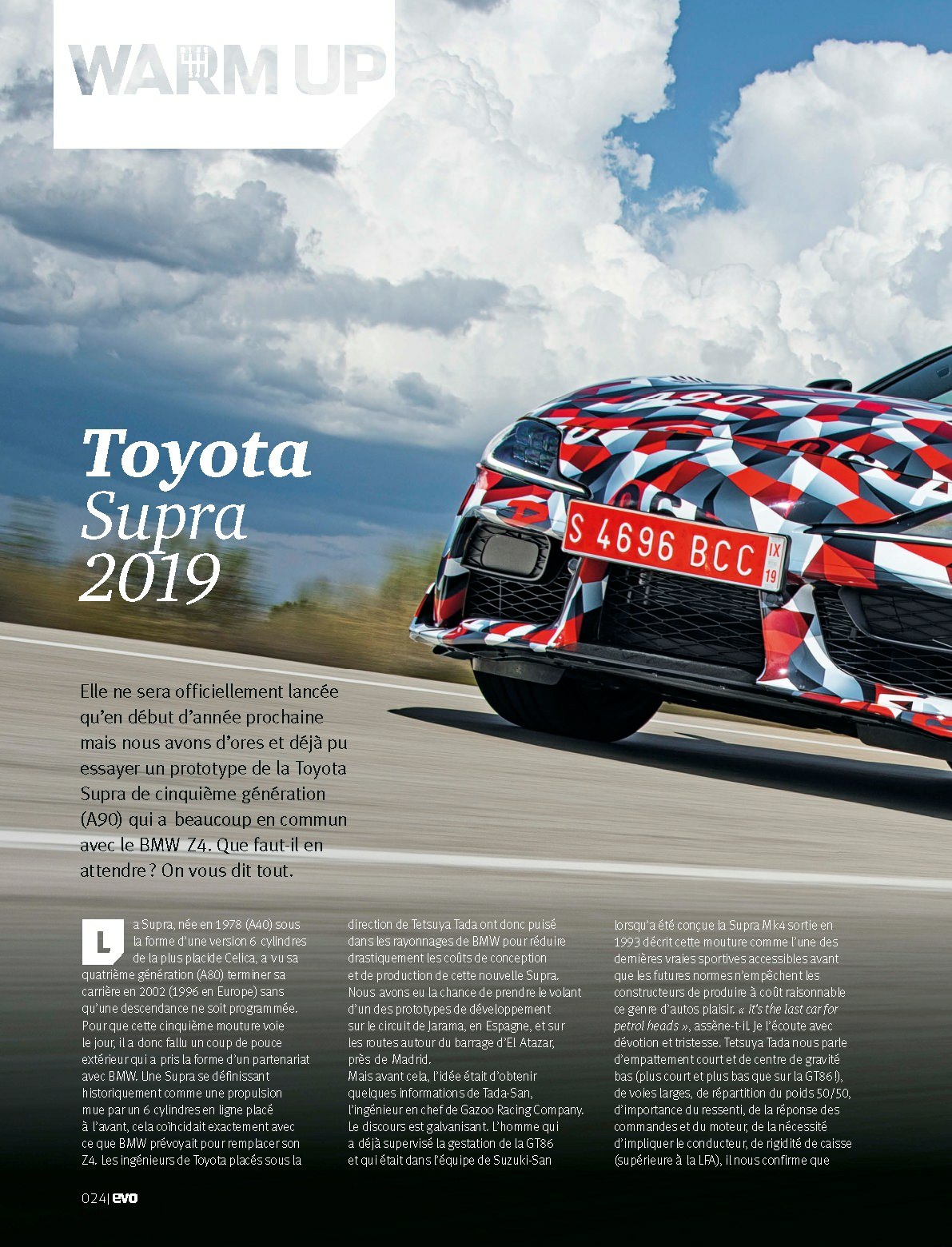 WARM UP

Toyota
Supra
2019

Elle ne sera officiellement lancée qu'en début d'année prochaine mais nous avons d'ores et déjà pu essayer un prototype de la Toyota Supra de cinquième génération (A90) qui a beaucoup en commun avec le BMW Z4. Que faut-il en attendre ? On vous dit tout.

La Supra, née en 1978 (A40) sous la forme d'une version 6 cylindres de la plus placide Celica, a vu sa quatrième génération (A80) terminer sa carrière en 2002 (1996 en Europe) sans qu'une descendance ne soit programmée. Pour que cette cinquième mouture voie le jour, il a donc fallu un coup de pouce extérieur qui a pris la forme d'un partenariat avec BMW. Une Supra se définissant historiquement comme une propulsion mue par un 6 cylindres en ligne placé à l'avant, cela coïncidait exactement avec ce que BMW prévoyait pour remplacer son Z4. Les ingénieurs de Toyota placés sous la direction de Tetsuya Tada ont donc puisé dans les rayonnages de BMW pour réduire drastiquement les coûts de conception et de production de cette nouvelle Supra. Nous avons eu la chance de prendre le volant d'un des prototypes de développement sur le circuit de Jarama, en Espagne, et sur les routes autour du barrage d'El Atazar, près de Madrid.

Mais avant cela, l'idée était d'obtenir quelques informations de Tada-San, l'ingénieur en chef de Gazoo Racing Company. Le discours est galvanisant. L'homme qui a déjà supervisé la gestation de la GT86 et qui était dans l'équipe de Suzuki-San lorsqu'a été conçue la Supra Mk4 sortie en 1993 décrit cette mouture comme l'une des dernières vraies sportives accessibles avant que les futures normes n'empêchent les constructeurs de produire à coût raisonnable ce genre d'autos plaisir. « It's the last car for petrol heads », assène-t-il. Je l'écoute avec dévotion et tristesse. Tetsuya Tada nous parle d'empattement court et de centre de gravité bas (plus court et plus bas que sur la GT86 !), de voies larges, de répartition du poids 50/50, d'importance du ressenti, de la réponse des commandes et du moteur, de la nécessité d'impliquer le conducteur, de rigidité de caisse (supérieure à la LFA), il nous confirme que

024 | evo